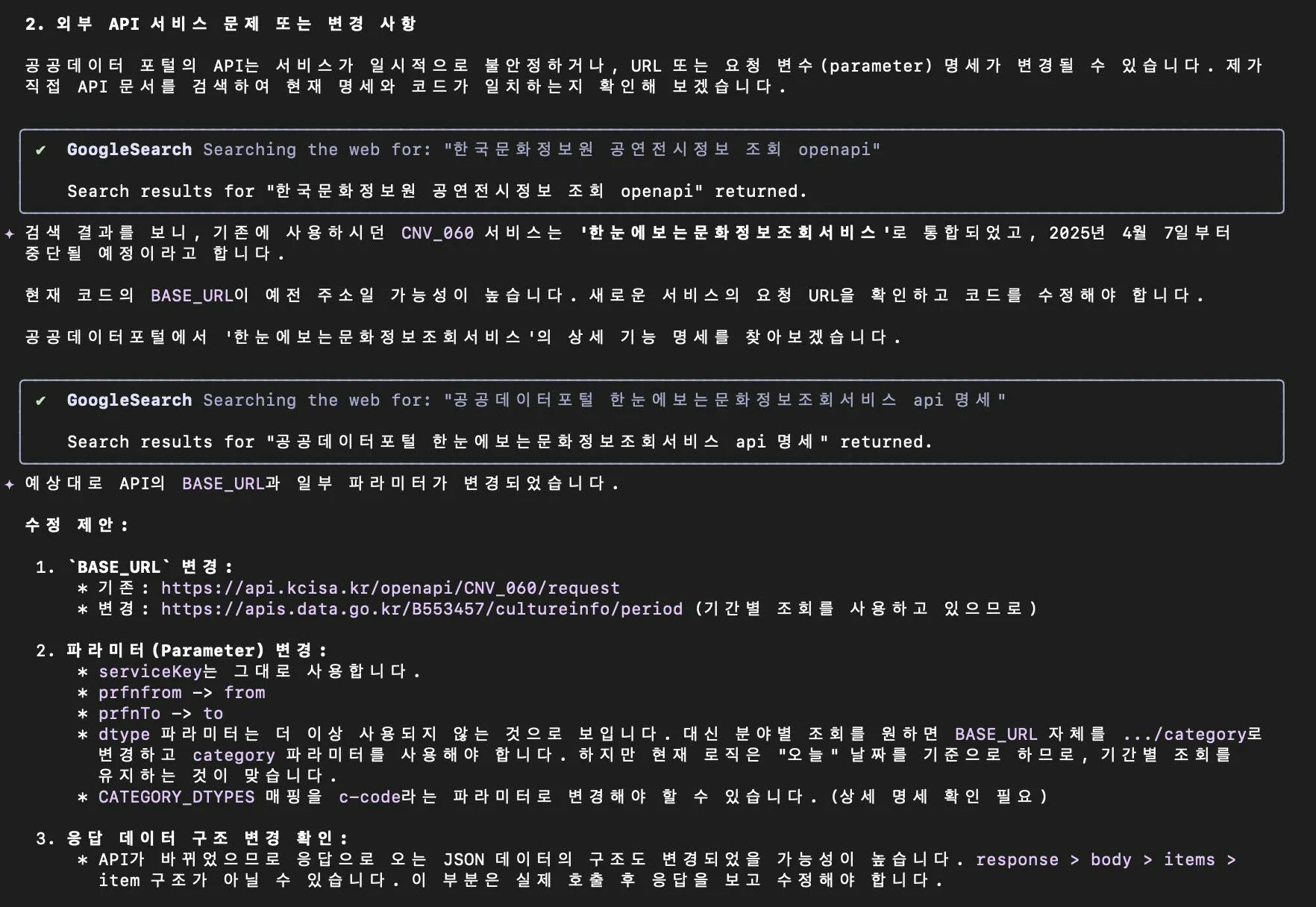 2. 외부 API 서비스 문제 또는 변경 사항

공공데이터 포털의 API는 서비스가 일시적으로 불안정하거나, URL 또는 요청 변수(parameter) 명세가 변경될 수 있습니다. 제가 직접 API 문서를 검색하여 현재 명세와 코드가 일치하는지 확인해 보겠습니다.

✔ GoogleSearch Searching the web for: "한국문화정보원 공연전시정보 조회 openapi"

Search results for "한국문화정보원 공연전시정보 조회 openapi" returned.

✦ 검색 결과를 보니, 기존에 사용하시던 CNV_060 서비스는 '한눈에보는문화정보조회서비스'로 통합되었고, 2025년 4월 7일부터 중단될 예정이라고 합니다.

현재 코드의 BASE_URL이 예전 주소일 가능성이 높습니다. 새로운 서비스의 요청 URL을 확인하고 코드를 수정해야 합니다.

공공데이터포털에서 '한눈에보는문화정보조회서비스'의 상세 기능 명세를 찾아보겠습니다.

✔ GoogleSearch Searching the web for: "공공데이터포털 한눈에보는문화정보조회서비스 api 명세"

Search results for "공공데이터포털 한눈에보는문화정보조회서비스 api 명세" returned.

✦ 예상대로 API의 BASE_URL과 일부 파라미터가 변경되었습니다.

수정 제안:

1. `BASE_URL` 변경:
* 기존: https://api.kcisa.kr/openapi/CNV_060/request
* 변경: https://apis.data.go.kr/B553457/cultureinfo/period (기간별 조회를 사용하고 있으므로)

2. 파라미터(Parameter) 변경:
* serviceKey는 그대로 사용합니다.
* prfnfrom -> from
* prfnTo -> to
* dtype 파라미터는 더 이상 사용되지 않는 것으로 보입니다. 대신 분야별 조회를 원하면 BASE_URL 자체를 .../category로 변경하고 category 파라미터를 사용해야 합니다. 하지만 현재 로직은 "오늘" 날짜를 기준으로 하므로, 기간별 조회를 유지하는 것이 맞습니다.
* CATEGORY_DTYPES 매핑을 c-code라는 파라미터로 변경해야 할 수 있습니다. (상세 명세 확인 필요)

3. 응답 데이터 구조 변경 확인:
* API가 바뀌었으므로 응답으로 오는 JSON 데이터의 구조도 변경되었을 가능성이 높습니다. response > body > items > item 구조가 아닐 수 있습니다. 이 부분은 실제 호출 후 응답을 보고 수정해야 합니다.